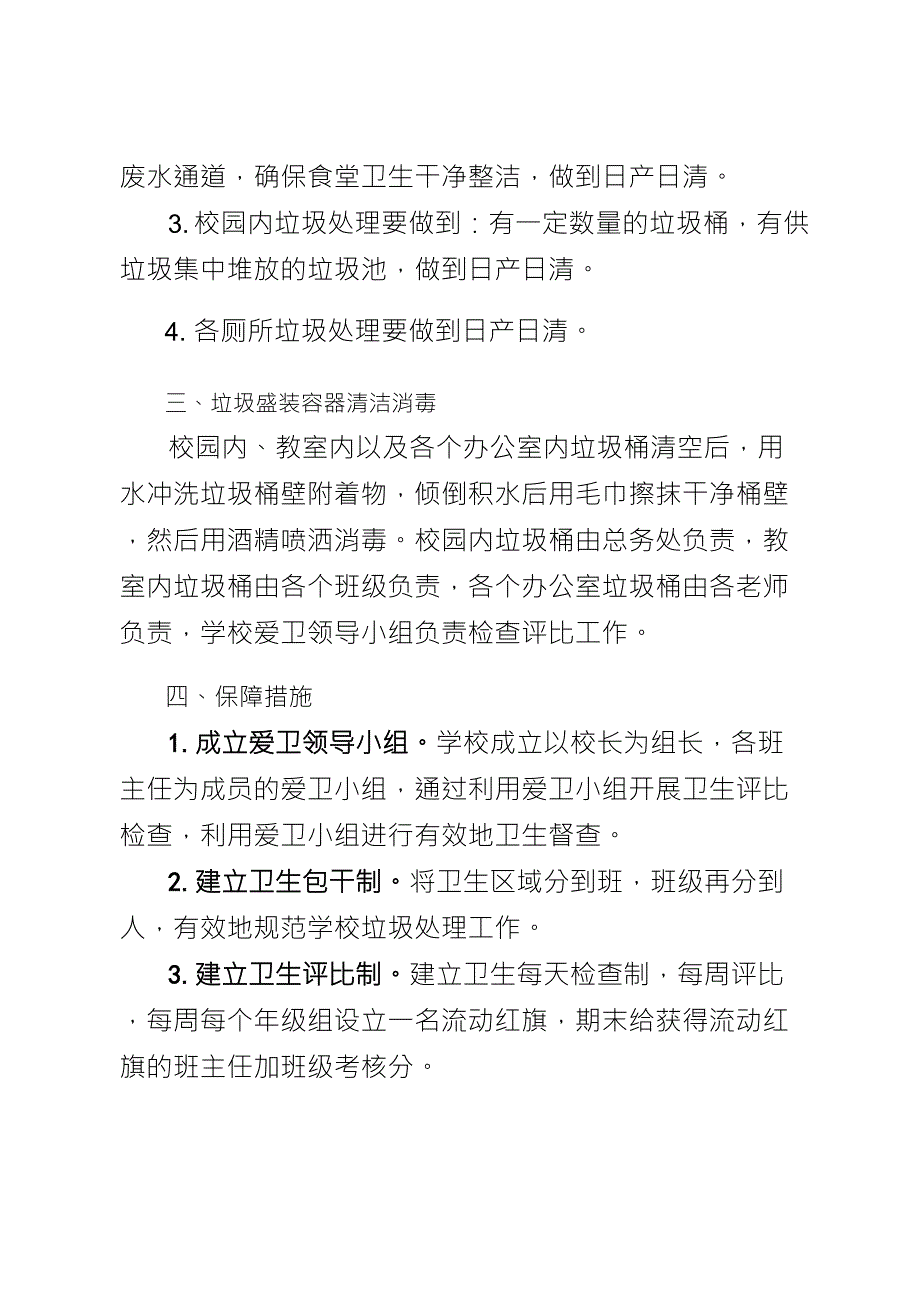 废水通道，确保食堂卫生干净整洁，做到日产日清。

3. 校园内垃圾处理要做到：有一定数量的垃圾桶，有供垃圾集中堆放的垃圾池，做到日产日清。

4. 各厕所垃圾处理要做到日产日清。

三、垃圾盛装容器清洁消毒

校园内、教室内以及各个办公室内垃圾桶清空后，用水冲洗垃圾桶壁附着物，倾倒积水后用毛巾擦抹干净桶壁，然后用酒精喷洒消毒。校园内垃圾桶由总务处负责，教室内垃圾桶由各个班级负责，各个办公室垃圾桶由各老师负责，学校爱卫领导小组负责检查评比工作。

四、保障措施

1. 成立爱卫领导小组。学校成立以校长为组长，各班主任为成员的爱卫小组，通过利用爱卫小组开展卫生评比检查，利用爱卫小组进行有效地卫生督查。

2. 建立卫生包干制。将卫生区域分到班，班级再分到人，有效地规范学校垃圾处理工作。

3. 建立卫生评比制。建立卫生每天检查制，每周评比，每周每个年级组设立一名流动红旗，期末给获得流动红旗的班主任加班级考核分。